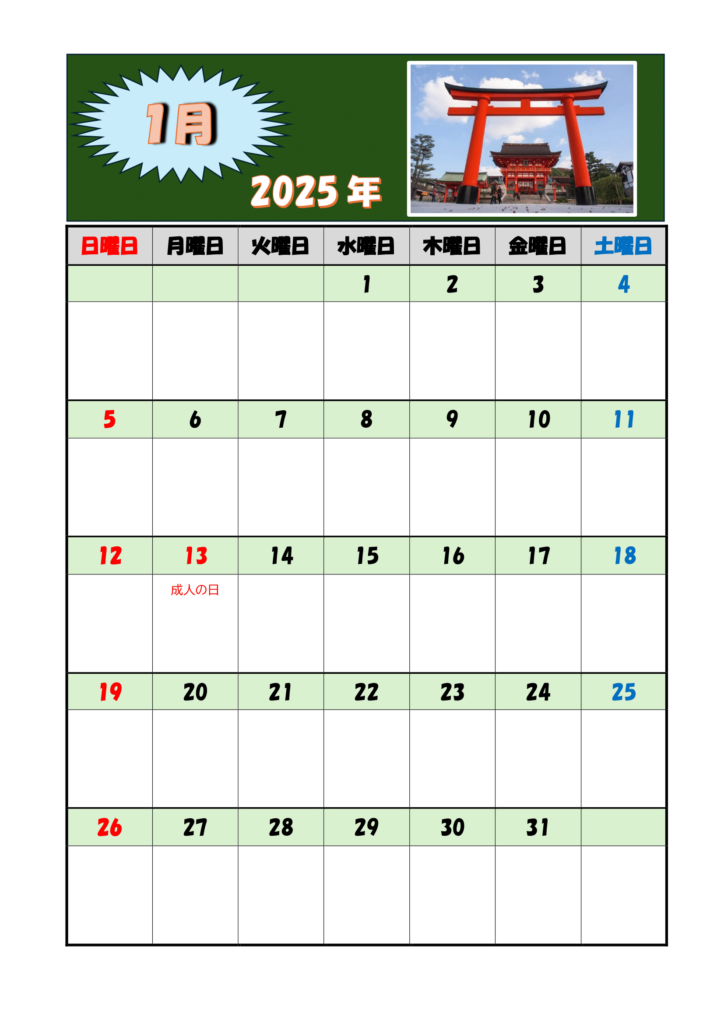 1月

2025年

| 日曜日 | 月曜日 | 火曜日 | 水曜日 | 木曜日 | 金曜日 | 土曜日 |
|---|---|---|---|---|---|---|
| | | | 1 | 2 | 3 | 4 |
| | | | | | | |
| 5 | 6 | 7 | 8 | 9 | 10 | 11 |
| | | | | | | |
| 12 | 13 | 14 | 15 | 16 | 17 | 18 |
| | 成人の日 | | | | | |
| 19 | 20 | 21 | 22 | 23 | 24 | 25 |
| | | | | | | |
| 26 | 27 | 28 | 29 | 30 | 31 | |
| | | | | | | |